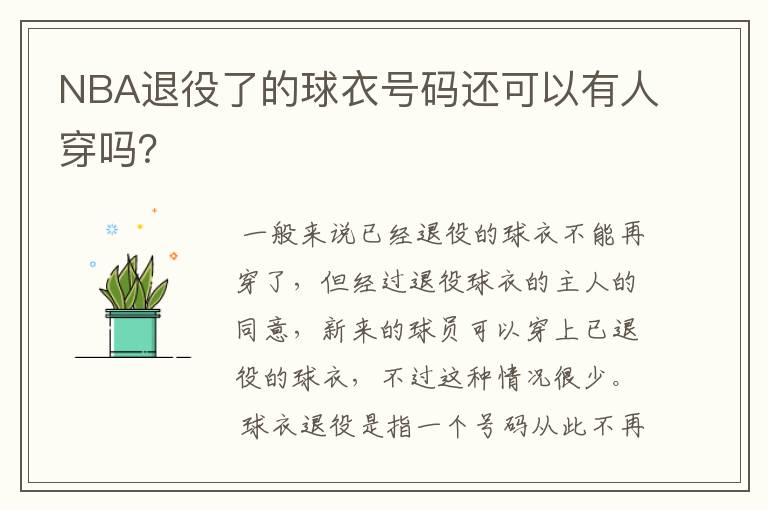 NBA退役了的球衣号码还可以有人穿吗?

一般来说已经退役的球衣不能再穿了，但经过退役球衣的主人的同意，新来的球员可以穿上已退役的球衣，不过这种情况很少。

球衣退役是指一个号码从此不再